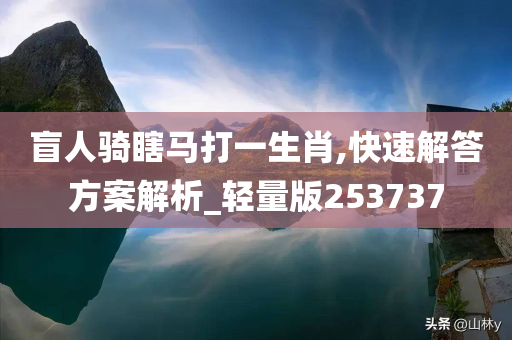 盲人骑瞎马打一生肖,快速解答方案解析_轻量版253737

头条 @山林y